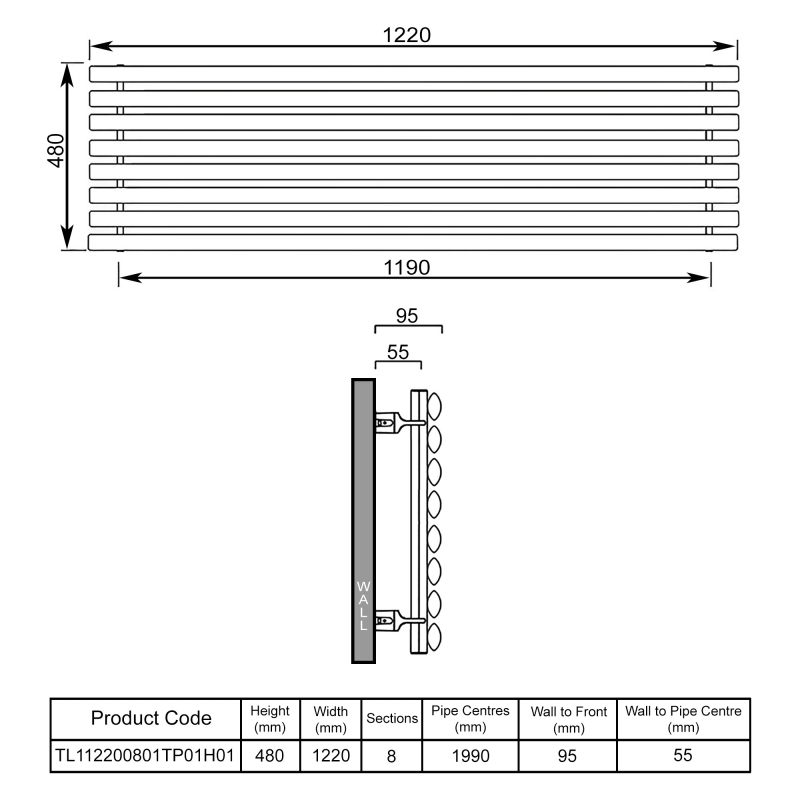 1220

480

1190

95

55

WALL

| Product Code | Height (mm) | Width (mm) | Sections | Pipe Centres (mm) | Wall to Front (mm) | Wall to Pipe Centre (mm) |
|---|---|---|---|---|---|---|
| TL112200801TP01H01 | 480 | 1220 | 8 | 1990 | 95 | 55 |